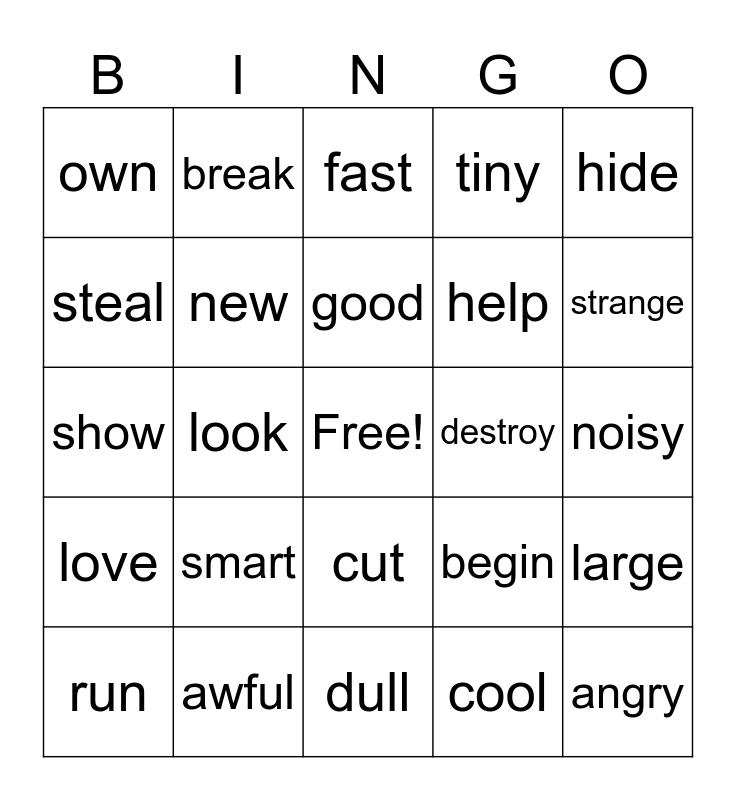 | B | I | N | G | O |
|---|---|---|---|---|
| own | break | fast | tiny | hide |
| steal | new | good | help | strange |
| show | look | Free! | destroy | noisy |
| love | smart | cut | begin | large |
| run | awful | dull | cool | angry |